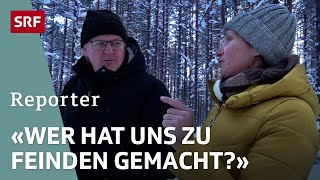 SRF

Reporter

«WER HAT UNS ZU FEINDEN GEMACHT?»